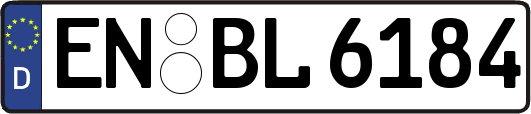 D
EN BL 6184